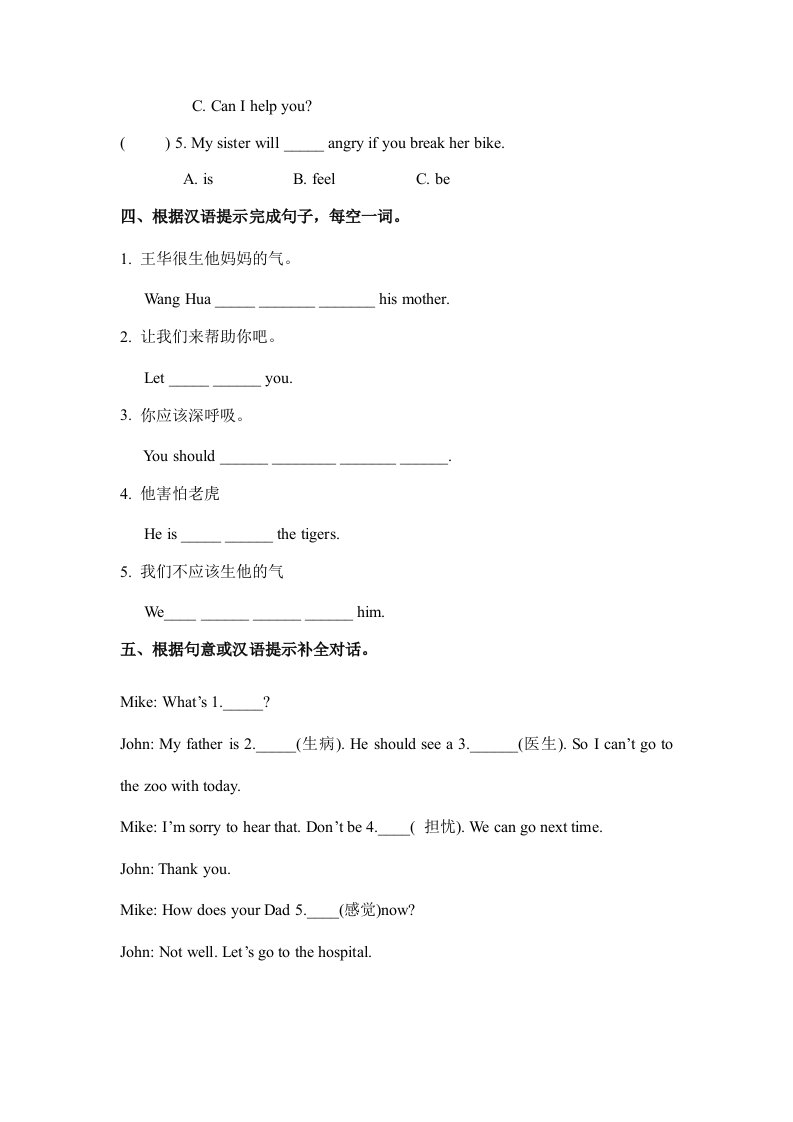 C. Can I help you?

(　　) 5. My sister will _____ angry if you break her bike.

A. is　　B. feel　　C. be

四、根据汉语提示完成句子，每空一词。

1. 王华很生他妈妈的气。

Wang Hua _____ _______ _______ his mother.

2. 让我们来帮助你吧。

Let _____ ______ you.

3. 你应该深呼吸。

You should ______ ________ _______ ______.

4. 他害怕老虎

He is _____ ______ the tigers.

5. 我们不应该生他的气

We____ ______ ______ ______ him.

五、根据句意或汉语提示补全对话。

Mike: What's 1._____?

John: My father is 2._____(生病). He should see a 3.______(医生). So I can't go to the zoo with today.

Mike: I'm sorry to hear that. Don't be 4.____( 担忧). We can go next time.

John: Thank you.

Mike: How does your Dad 5.____(感觉)now?

John: Not well. Let's go to the hospital.